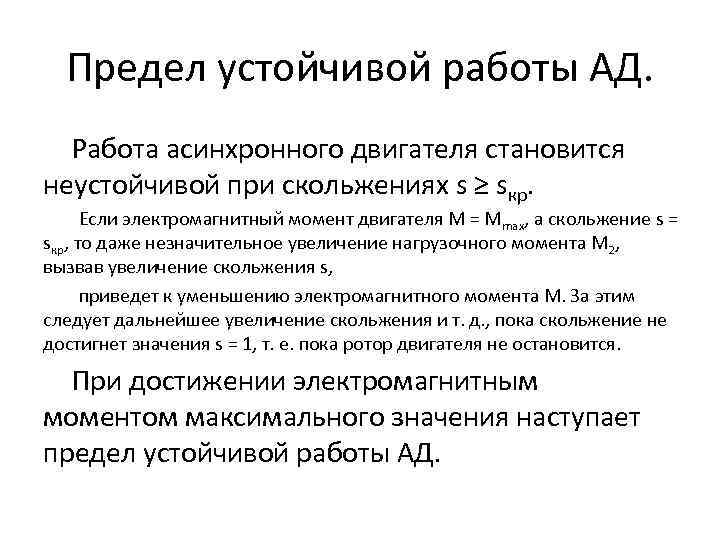 Предел устойчивой работы АД.

Работа асинхронного двигателя становится неустойчивой при скольжениях $s \geq s_{кр}$.

Если электромагнитный момент двигателя $M = M_{max}$, а скольжение $s = s_{кр}$, то даже незначительное увеличение нагрузочного момента $M_2$, вызвав увеличение скольжения s,

приведет к уменьшению электромагнитного момента М. За этим следует дальнейшее увеличение скольжения и т. д., пока скольжение не достигнет значения s = 1, т. е. пока ротор двигателя не остановится.

При достижении электромагнитным моментом максимального значения наступает предел устойчивой работы АД.